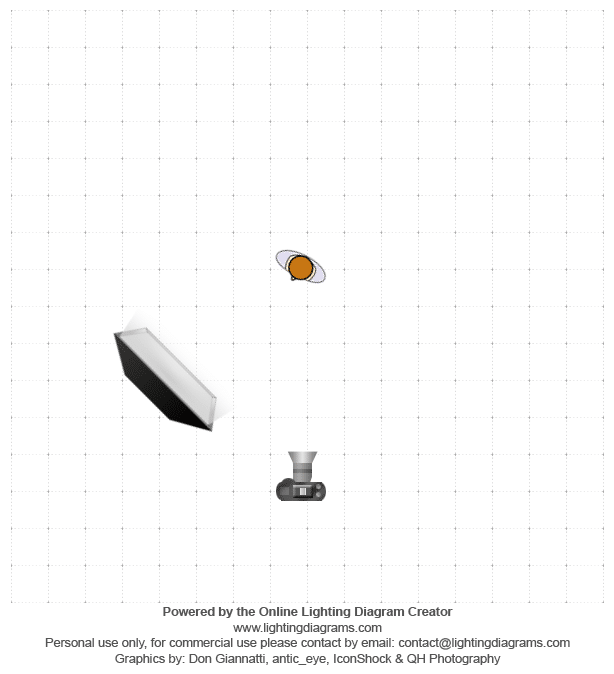 Powered by the Online Lighting Diagram Creator
www.lightingdiagrams.com
Personal use only, for commercial use please contact by email: contact@lightingdiagrams.com
Graphics by: Don Giannatti, antic_eye, IconShock & QH Photography